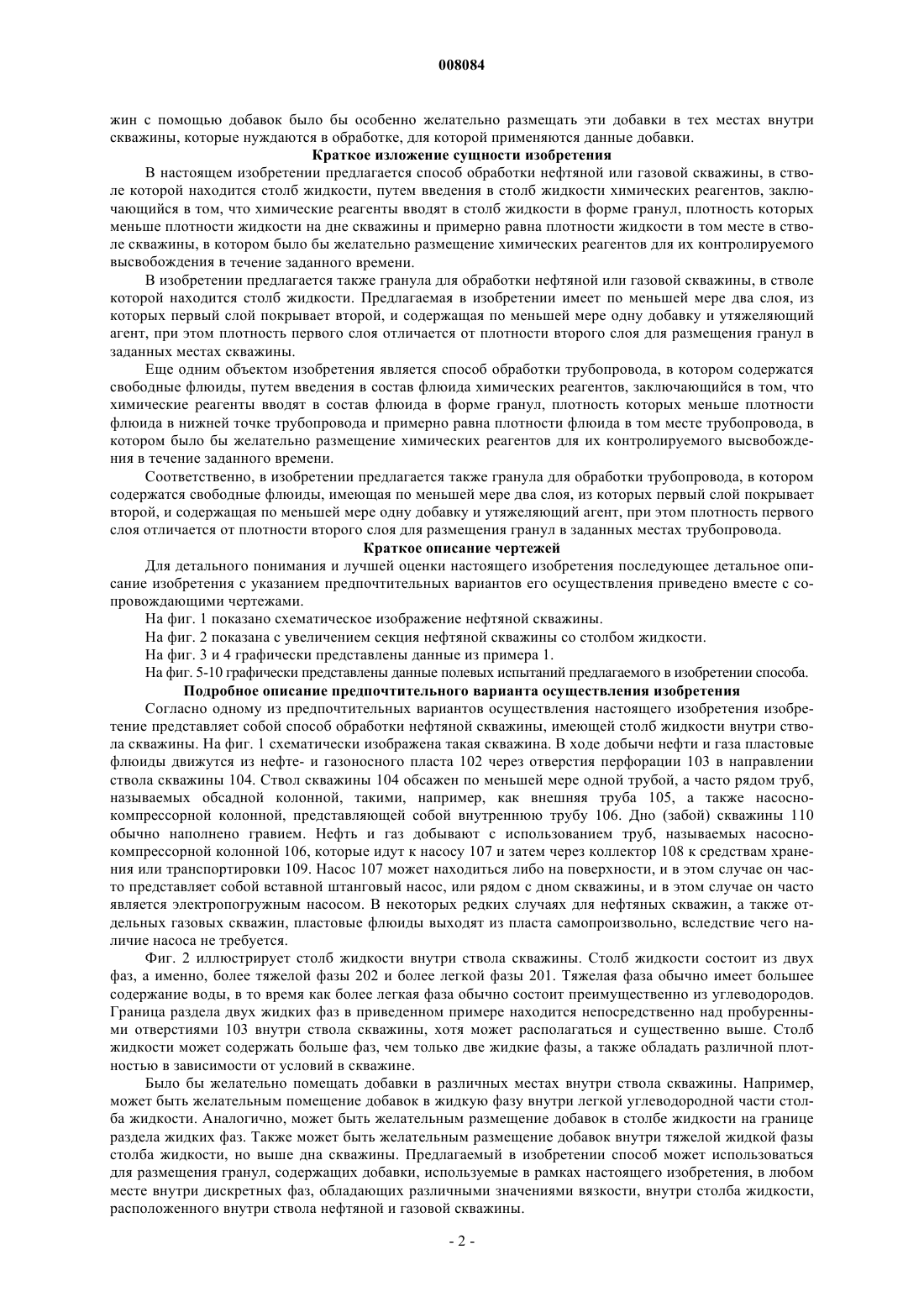 008084

жин с помощью добавок было бы особенно желательно размещать эти добавки в тех местах внутри скважины, которые нуждаются в обработке, для которой применяются данные добавки.

Краткое изложение сущности изобретения

В настоящем изобретении предлагается способ обработки нефтяной или газовой скважины, в стволе которой находится столб жидкости, путем введения в столб жидкости химических реагентов, заключающийся в том, что химические реагенты вводят в столб жидкости в форме гранул, плотность которых меньше плотности жидкости на дне скважины и примерно равна плотности жидкости в том месте в стволе скважины, в котором было бы желательно размещение химических реагентов для их контролируемого высвобождения в течение заданного времени.

В изобретении предлагается также гранула для обработки нефтяной или газовой скважины, в стволе которой находится столб жидкости. Предлагаемая в изобретении имеет по меньшей мере два слоя, из которых первый слой покрывает второй, и содержащая по меньшей мере одну добавку и утяжеляющий агент, при этом плотность первого слоя отличается от плотности второго слоя для размещения гранул в заданных местах скважины.

Еще одним объектом изобретения является способ обработки трубопровода, в котором содержатся свободные флюиды, путем введения в состав флюида химических реагентов, заключающийся в том, что химические реагенты вводят в состав флюида в форме гранул, плотность которых меньше плотности флюида в нижней точке трубопровода и примерно равна плотности флюида в том месте трубопровода, в котором было бы желательно размещение химических реагентов для их контролируемого высвобождения в течение заданного времени.

Соответственно, в изобретении предлагается также гранула для обработки трубопровода, в котором содержатся свободные флюиды, имеющая по меньшей мере два слоя, из которых первый слой покрывает второй, и содержащая по меньшей мере одну добавку и утяжеляющий агент, при этом плотность первого слоя отличается от плотности второго слоя для размещения гранул в заданных местах трубопровода.

Краткое описание чертежей

Для детального понимания и лучшей оценки настоящего изобретения последующее детальное описание изобретения с указанием предпочтительных вариантов его осуществления приведено вместе с сопровождающими чертежами.

На фиг. 1 показано схематическое изображение нефтяной скважины.

На фиг. 2 показана с увеличением секция нефтяной скважины со столбом жидкости.

На фиг. 3 и 4 графически представлены данные из примера 1.

На фиг. 5-10 графически представлены данные полевых испытаний предлагаемого в изобретении способа.

Подробное описание предпочтительного варианта осуществления изобретения

Согласно одному из предпочтительных вариантов осуществления настоящего изобретения изобретение представляет собой способ обработки нефтяной скважины, имеющей столб жидкости внутри ствола скважины. На фиг. 1 схематически изображена такая скважина. В ходе добычи нефти и газа пластовые флюиды движутся из нефте- и газоносного пласта 102 через отверстия перфорации 103 в направлении ствола скважины 104. Ствол скважины 104 обсажен по меньшей мере одной трубой, а часто рядом труб, называемых обсадной колонной, такими, например, как внешняя труба 105, а также насосно-компрессорной колонной, представляющей собой внутреннюю трубу 106. Дно (забой) скважины 110 обычно наполнено гравием. Нефть и газ добывают с использованием труб, называемых насосно-компрессорной колонной 106, которые идут к насосу 107 и затем через коллектор 108 к средствам хранения или транспортировки 109. Насос 107 может находиться либо на поверхности, и в этом случае он часто представляет собой вставной штанговый насос, или рядом с дном скважины, и в этом случае он часто является электропогружным насосом. В некоторых редких случаях для нефтяных скважин, а также отдельных газовых скважин, пластовые флюиды выходят из пласта самопроизвольно, вследствие чего наличие насоса не требуется.

Фиг. 2 иллюстрирует столб жидкости внутри ствола скважины. Столб жидкости состоит из двух фаз, а именно, более тяжелой фазы 202 и более легкой фазы 201. Тяжелая фаза обычно имеет большее содержание воды, в то время как более легкая фаза обычно состоит преимущественно из углеводородов. Граница раздела двух жидких фаз в приведенном примере находится непосредственно над пробуренными отверстиями 103 внутри ствола скважины, хотя может располагаться и существенно выше. Столб жидкости может содержать больше фаз, чем только две жидкие фазы, а также обладать различной плотностью в зависимости от условий в скважине.

Было бы желательно помещать добавки в различных местах внутри ствола скважины. Например, может быть желательным помещение добавок в жидкую фазу внутри легкой углеводородной части столба жидкости. Аналогично, может быть желательным размещение добавок в столбе жидкости на границе раздела жидких фаз. Также может быть желательным размещение добавок внутри тяжелой жидкой фазы столба жидкости, но выше дна скважины. Предлагаемый в изобретении способ может использоваться для размещения гранул, содержащих добавки, используемые в рамках настоящего изобретения, в любом месте внутри дискретных фаз, обладающих различными значениями вязкости, внутри столба жидкости, расположенного внутри ствола нефтяной и газовой скважины.

- 2 -